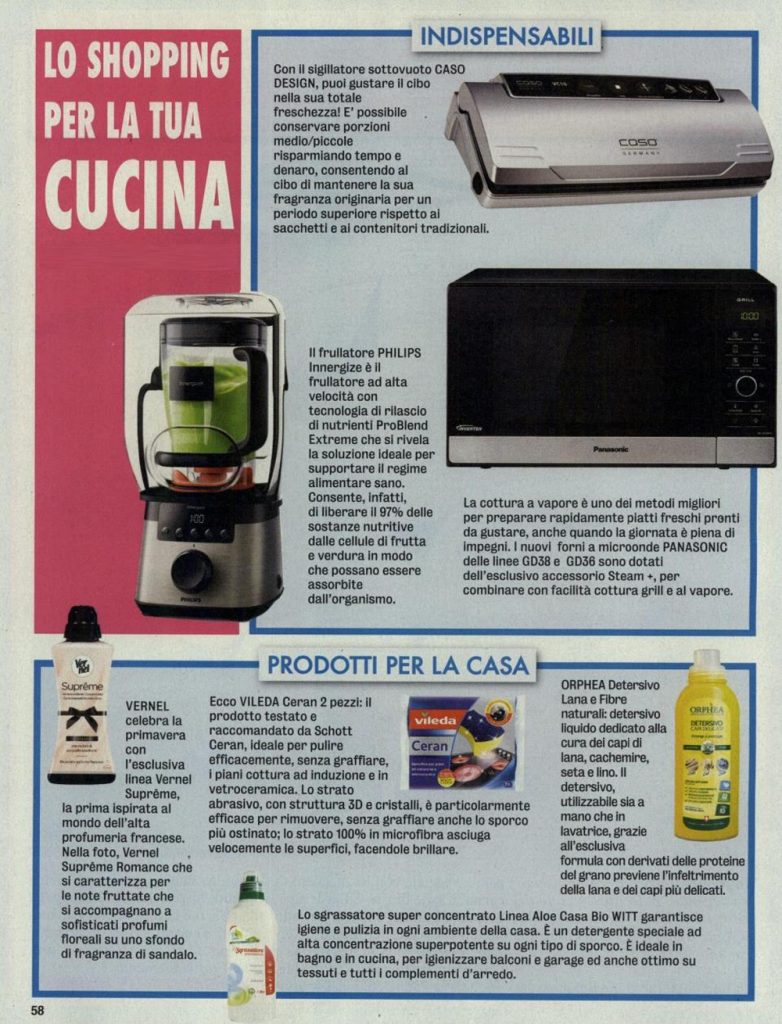 LO SHOPPING PER LA TUA CUCINA

INDISPENSABILI

Con il sigillatore sottovuoto CASO DESIGN, puoi gustare il cibo nella sua totale freschezza! E' possibile conservare porzioni medio/piccole risparmiando tempo e denaro, consentendo al cibo di mantenere la sua fragranza originaria per un periodo superiore rispetto ai sacchetti e ai contenitori tradizionali.

Il frullatore PHILIPS Innergize è il frullatore ad alta velocità con tecnologia di rilascio di nutrienti ProBlend Extreme che si rivela la soluzione ideale per supportare il regime alimentare sano. Consente, infatti, di liberare il 97% delle sostanze nutritive dalle cellule di frutta e verdura in modo che possano essere assorbite dall'organismo.

La cottura a vapore è uno dei metodi migliori per preparare rapidamente piatti freschi pronti da gustare, anche quando la giornata è piena di impegni. I nuovi forni a microonde PANASONIC delle linee GD38 e GD36 sono dotati dell'esclusivo accessorio Steam +, per combinare con facilità cottura grill e al vapore.

PRODOTTI PER LA CASA

VERNEL celebra la primavera con l'esclusiva linea Vernel Suprême, la prima ispirata al mondo dell'alta profumeria francese. Nella foto, Vernel Suprême Romance che si caratterizza per le note fruttate che si accompagnano a sofisticati profumi floreali su uno sfondo di fragranza di sandalo.

Ecco VILEDA Ceran 2 pezzi: il prodotto testato e raccomandato da Schott Ceran, ideale per pulire efficacemente, senza graffiare, i piani cottura ad induzione e in vetroceramica. Lo strato abrasivo, con struttura 3D e cristalli, è particolarmente efficace per rimuovere, senza graffiare anche lo sporco più ostinato; lo strato 100% in microfibra asciuga velocemente le superfici, facendole brillare.

ORPHEA Detersivo Lana e Fibre naturali: detersivo liquido dedicato alla cura dei capi di lana, cachemire, seta e lino. Il detersivo, utilizzabile sia a mano che in lavatrice, grazie all'esclusiva formula con derivati delle proteine del grano previene l'infeltrimento della lana e dei capi più delicati.

Lo sgrassatore super concentrato Linea Aloe Casa Bio WITT garantisce igiene e pulizia in ogni ambiente della casa. È un detergente speciale ad alta concentrazione superpotente su ogni tipo di sporco. È ideale in bagno e in cucina, per igienizzare balconi e garage ed anche ottimo su tessuti e tutti i complementi d'arredo.

58